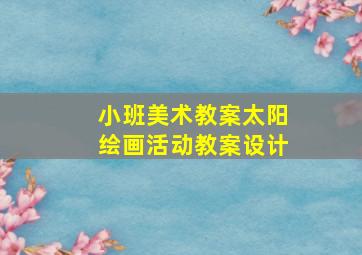 小班美术教案太阳绘画活动教案设计